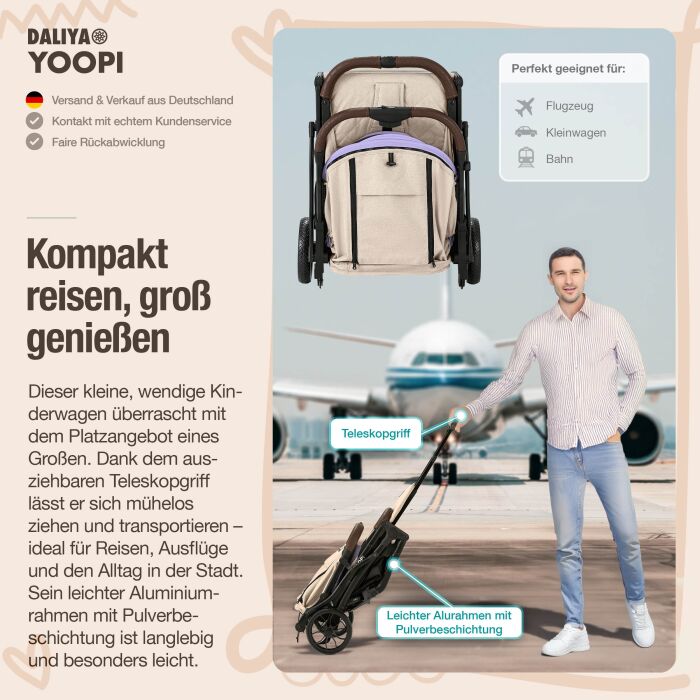 DALIYA
YOOPI

Versand & Verkauf aus Deutschland
Kontakt mit echtem Kundenservice
Faire Rückabwicklung

Kompakt reisen, groß genießen

Dieser kleine, wendige Kinderwagen überrascht mit dem Platzangebot eines Großen. Dank dem ausziehbaren Teleskopgriff lässt er sich mühelos ziehen und transportieren – ideal für Reisen, Ausflüge und den Alltag in der Stadt. Sein leichter Aluminiumrahmen mit Pulverbeschichtung ist langlebig und besonders leicht.

Perfekt geeignet für:
Flugzeug
Kleinwagen
Bahn

Teleskopgriff

Leichter Alurahmen mit Pulverbeschichtung